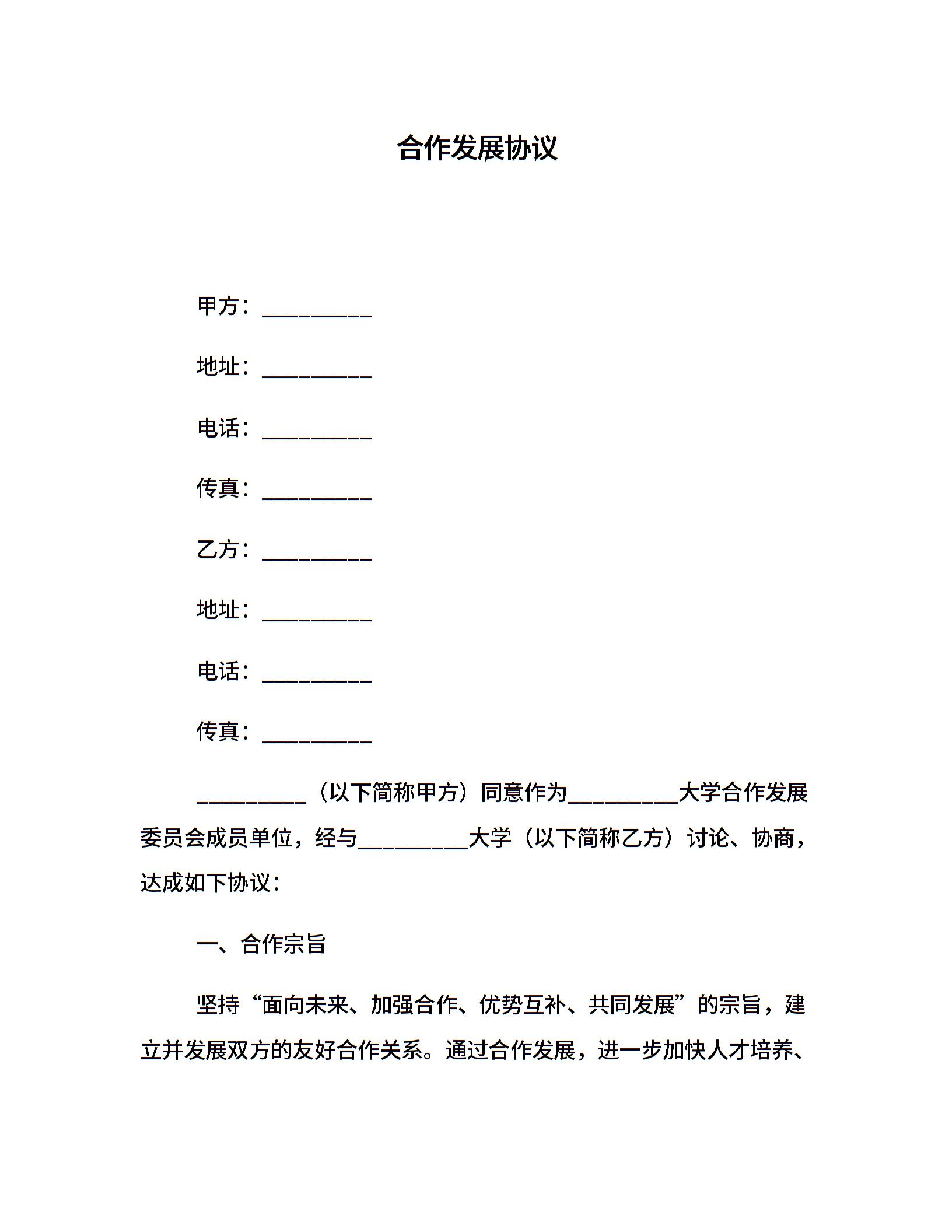 合作发展协议

甲方：__________

地址：__________

电话：__________

传真：__________

乙方：__________

地址：__________

电话：__________

传真：__________

__________（以下简称甲方）同意作为__________大学合作发展委员会成员单位，经与__________大学（以下简称乙方）讨论、协商，达成如下协议：

一、合作宗旨

坚持“面向未来、加强合作、优势互补、共同发展”的宗旨，建立并发展双方的友好合作关系。通过合作发展，进一步加快人才培养、